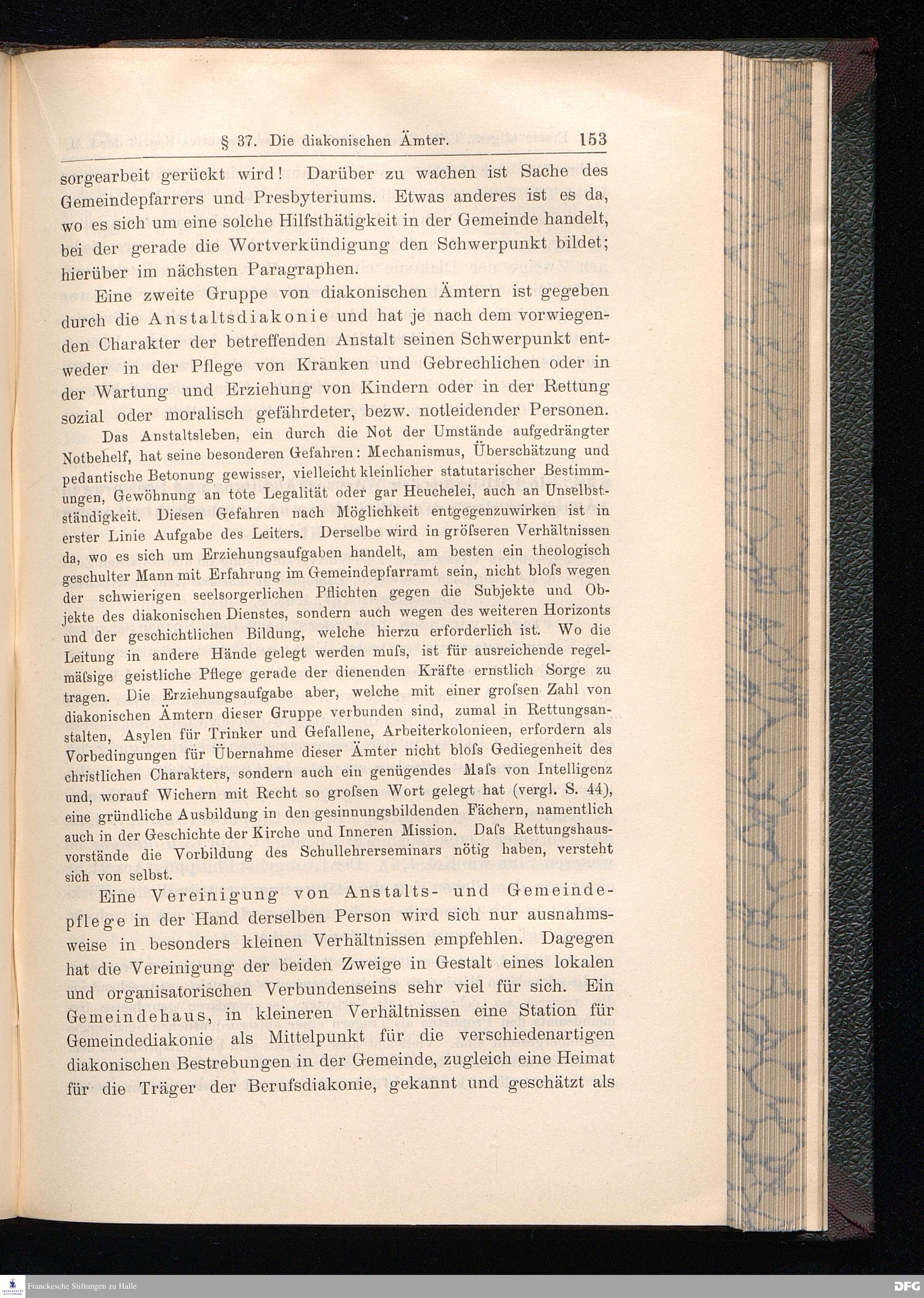 § 37. Die diakonischen Ämter. 153

sorgearbeit gerückt wird! Darüber zu wachen ist Sache des Gemeindepfarrers und Presbyteriums. Etwas anderes ist es da, wo es sich um eine solche Hilfsthätigkeit in der Gemeinde handelt, bei der gerade die Wortverkündigung den Schwerpunkt bildet; hierüber im nächsten Paragraphen.

Eine zweite Gruppe von diakonischen Ämtern ist gegeben durch die Anstaltsdiakonie und hat je nach dem vorwiegenden Charakter der betreffenden Anstalt seinen Schwerpunkt entweder in der Pflege von Kranken und Gebrechlichen oder in der Wartung und Erziehung von Kindern oder in der Rettung sozial oder moralisch gefährdeter, bezw. notleidender Personen.

Das Anstaltsleben, ein durch die Not der Umstände aufgedrängter Notbehelf, hat seine besonderen Gefahren: Mechanismus, Überschätzung und pedantische Betonung gewisser, vielleicht kleinlicher statutarischer Bestimmungen, Gewöhnung an tote Legalität oder gar Heuchelei, auch an Unselbstständigkeit. Diesen Gefahren nach Möglichkeit entgegenzuwirken ist in erster Linie Aufgabe des Leiters. Derselbe wird in gröſseren Verhältnissen da, wo es sich um Erziehungsaufgaben handelt, am besten ein theologisch geschulter Mann mit Erfahrung im Gemeindepfarramt sein, nicht bloſs wegen der schwierigen seelsorgerlichen Pflichten gegen die Subjekte und Objekte des diakonischen Dienstes, sondern auch wegen des weiteren Horizonts und der geschichtlichen Bildung, welche hierzu erforderlich ist. Wo die Leitung in andere Hände gelegt werden muſs, ist für ausreichende regelmäſsige geistliche Pflege gerade der dienenden Kräfte ernstlich Sorge zu tragen. Die Erziehungsaufgabe aber, welche mit einer groſsen Zahl von diakonischen Ämtern dieser Gruppe verbunden sind, zumal in Rettungsanstalten, Asylen für Trinker und Gefallene, Arbeiterkolonieen, erfordern als Vorbedingungen für Übernahme dieser Ämter nicht bloſs Gediegenheit des christlichen Charakters, sondern auch ein genügendes Maſs von Intelligenz und, worauf Wichern mit Recht so groſsen Wort gelegt hat (vergl. S. 44), eine gründliche Ausbildung in den gesinnungsbildenden Fächern, namentlich auch in der Geschichte der Kirche und Inneren Mission. Daſs Rettungshausvorstände die Vorbildung des Schullehrerseminars nötig haben, versteht sich von selbst.

Eine Vereinigung von Anstalts- und Gemeindepflege in der Hand derselben Person wird sich nur ausnahmsweise in besonders kleinen Verhältnissen empfehlen. Dagegen hat die Vereinigung der beiden Zweige in Gestalt eines lokalen und organisatorischen Verbundenseins sehr viel für sich. Ein Gemeindehaus, in kleineren Verhältnissen eine Station für Gemeindediakonie als Mittelpunkt für die verschiedenartigen diakonischen Bestrebungen in der Gemeinde, zugleich eine Heimat für die Träger der Berufsdiakonie, gekannt und geschätzt als

Franckesche Stiftungen zu Halle DFG